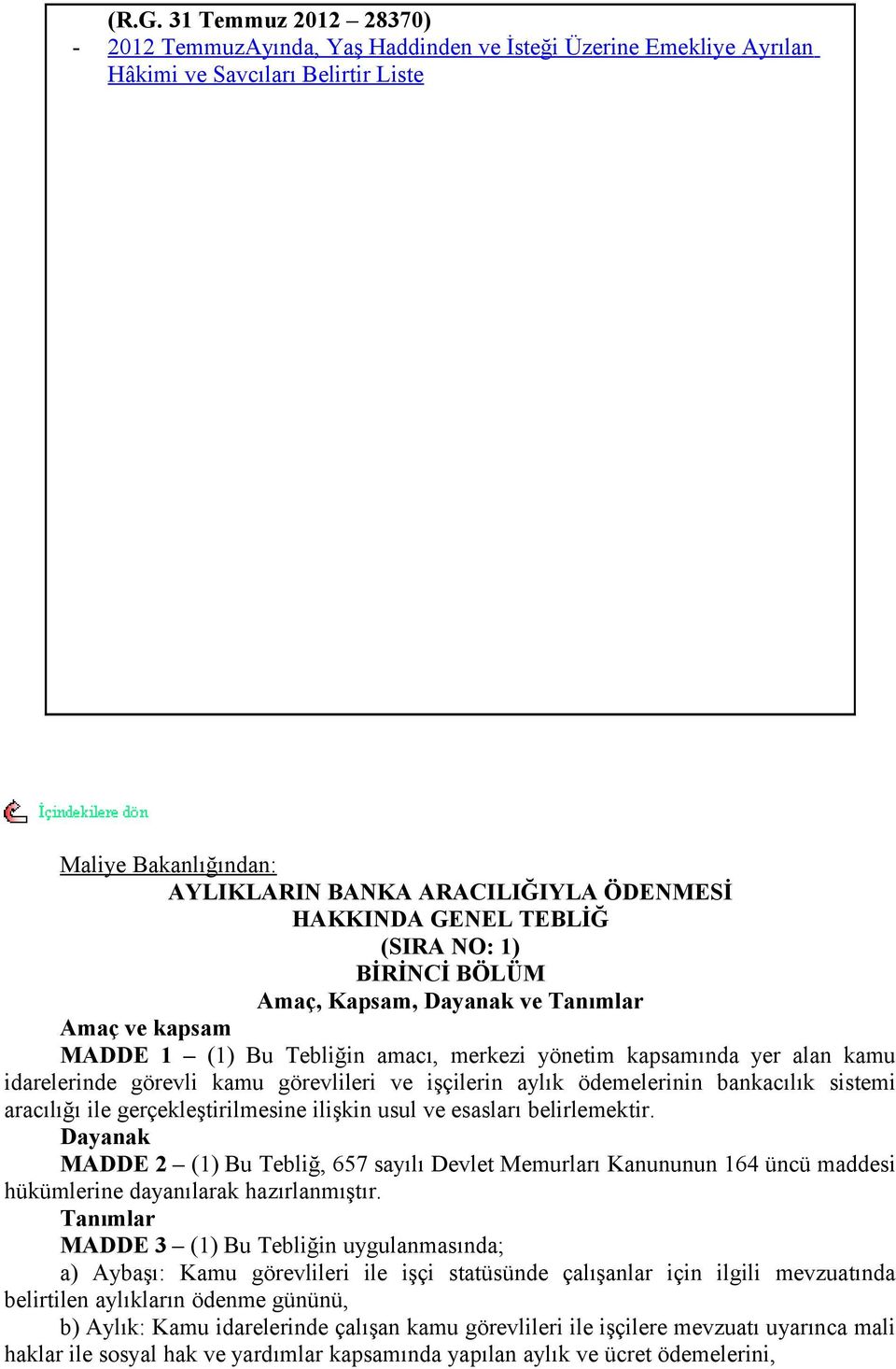 (R.G. 31 Temmuz 2012 – 28370)
- 2012 TemmuzAyında, Yaş Haddinden ve İsteği Üzerine Emekliye Ayrılan Hâkimi ve Savcıları Belirtir Liste

İçindekilere dön

Maliye Bakanlığından:
AYLIKLARIN BANKA ARACILIĞIYLA ÖDENMESİ
HAKKINDA GENEL TEBLİĞ
(SIRA NO: 1)
BİRİNCİ BÖLÜM
Amaç, Kapsam, Dayanak ve Tanımlar
Amaç ve kapsam
MADDE 1 – (1) Bu Tebliğin amacı, merkezi yönetim kapsamında yer alan kamu idarelerinde görevli kamu görevlileri ve işçilerin aylık ödemelerinin bankacılık sistemi aracılığı ile gerçekleştirilmesine ilişkin usul ve esasları belirlemektir.
Dayanak
MADDE 2 – (1) Bu Tebliğ, 657 sayılı Devlet Memurları Kanununun 164 üncü maddesi hükümlerine dayanılarak hazırlanmıştır.
Tanımlar
MADDE 3 – (1) Bu Tebliğin uygulanmasında;
a) Aybaşı: Kamu görevlileri ile işçi statüsünde çalışanlar için ilgili mevzuatında belirtilen aylıkların ödenme gününü,
b) Aylık: Kamu idarelerinde çalışan kamu görevlileri ile işçilere mevzuatı uyarınca mali haklar ile sosyal hak ve yardımlar kapsamında yapılan aylık ve ücret ödemelerini,